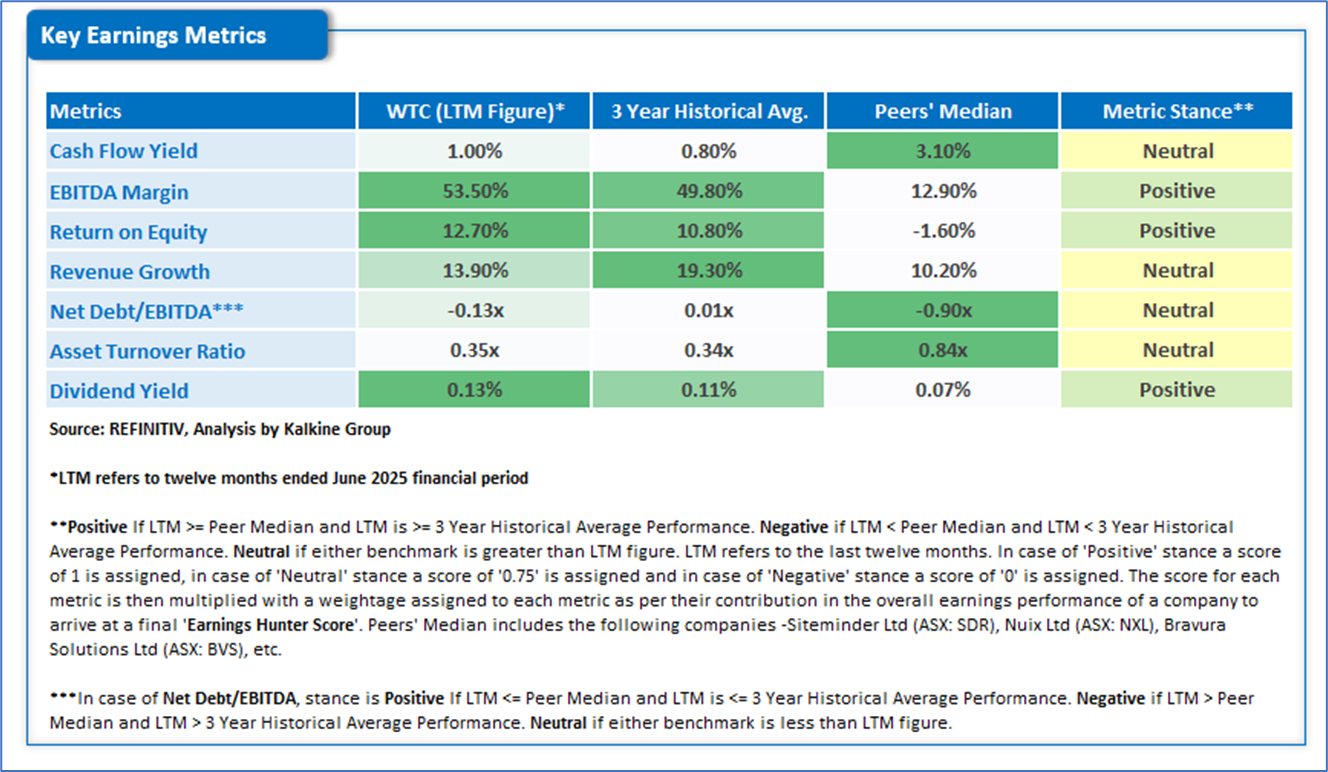 Key Earnings Metrics

| Metrics | WTC (LTM Figure)* | 3 Year Historical Avg. | Peers' Median | Metric Stance** |
|---|---|---|---|---|
| Cash Flow Yield | 1.00% | 0.80% | 3.10% | Neutral |
| EBITDA Margin | 53.50% | 49.80% | 12.90% | Positive |
| Return on Equity | 12.70% | 10.80% | -1.60% | Positive |
| Revenue Growth | 13.90% | 19.30% | 10.20% | Neutral |
| Net Debt/EBITDA*** | -0.13x | 0.01x | -0.90x | Neutral |
| Asset Turnover Ratio | 0.35x | 0.34x | 0.84x | Neutral |
| Dividend Yield | 0.13% | 0.11% | 0.07% | Positive |

Source: REFINITIV, Analysis by Kalkine Group

*LTM refers to twelve months ended June 2025 financial period

**Positive If LTM >= Peer Median and LTM is >= 3 Year Historical Average Performance. Negative if LTM < Peer Median and LTM < 3 Year Historical Average Performance. Neutral if either benchmark is greater than LTM figure. LTM refers to the last twelve months. In case of 'Positive' stance a score of 1 is assigned, in case of 'Neutral' stance a score of '0.75' is assigned and in case of 'Negative' stance a score of '0' is assigned. The score for each metric is then multiplied with a weightage assigned to each metric as per their contribution in the overall earnings performance of a company to arrive at a final 'Earnings Hunter Score'. Peers' Median includes the following companies -Siteminder Ltd (ASX: SDR), Nuix Ltd (ASX: NXL), Bravura Solutions Ltd (ASX: BVS), etc.

***In case of Net Debt/EBITDA, stance is Positive If LTM <= Peer Median and LTM is <= 3 Year Historical Average Performance. Negative if LTM > Peer Median and LTM > 3 Year Historical Average Performance. Neutral if either benchmark is less than LTM figure.